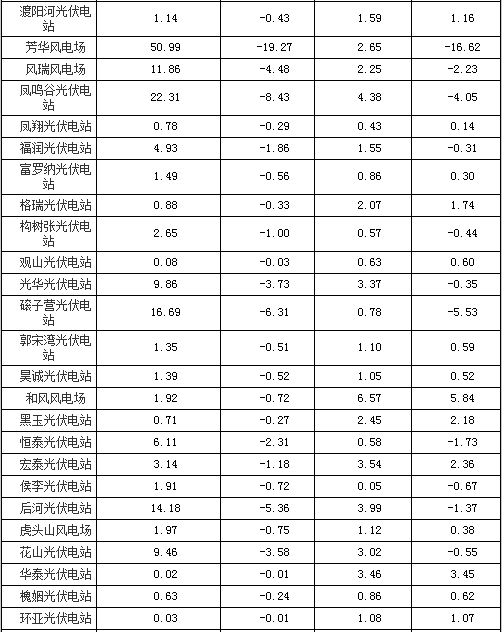 | | | | | |
|---|---|---|---|---|
| 渡阳河光伏电站 | 1.14 | -0.43 | 1.59 | 1.16 |
| 芳华风电场 | 50.99 | -19.27 | 2.65 | -16.62 |
| 风瑞风电场 | 11.86 | -4.48 | 2.25 | -2.23 |
| 凤鸣谷光伏电站 | 22.31 | -8.43 | 4.38 | -4.05 |
| 凤翔光伏电站 | 0.78 | -0.29 | 0.43 | 0.14 |
| 福润光伏电站 | 4.93 | -1.86 | 1.55 | -0.31 |
| 富罗纳光伏电站 | 1.49 | -0.56 | 0.86 | 0.30 |
| 格瑞光伏电站 | 0.88 | -0.33 | 2.07 | 1.74 |
| 构树张光伏电站 | 2.65 | -1.00 | 0.57 | -0.44 |
| 观山光伏电站 | 0.08 | -0.03 | 0.63 | 0.60 |
| 光华光伏电站 | 9.86 | -3.73 | 3.37 | -0.35 |
| 磙子营光伏电站 | 16.69 | -6.31 | 0.78 | -5.53 |
| 郭宋湾光伏电站 | 1.35 | -0.51 | 1.10 | 0.59 |
| 昊诚光伏电站 | 1.39 | -0.52 | 1.05 | 0.52 |
| 和风风电场 | 1.92 | -0.72 | 6.57 | 5.84 |
| 黑玉光伏电站 | 0.71 | -0.27 | 2.45 | 2.18 |
| 恒泰光伏电站 | 6.11 | -2.31 | 0.58 | -1.73 |
| 宏泰光伏电站 | 3.14 | -1.18 | 3.54 | 2.36 |
| 侯李光伏电站 | 1.91 | -0.72 | 0.05 | -0.67 |
| 后河光伏电站 | 14.18 | -5.36 | 3.99 | -1.37 |
| 虎头山风电场 | 1.97 | -0.75 | 1.12 | 0.38 |
| 花山光伏电站 | 9.46 | -3.58 | 3.02 | -0.55 |
| 华泰光伏电站 | 0.02 | -0.01 | 3.46 | 3.45 |
| 槐姻光伏电站 | 0.63 | -0.24 | 0.86 | 0.62 |
| 环亚光伏电站 | 0.03 | -0.01 | 1.08 | 1.07 |